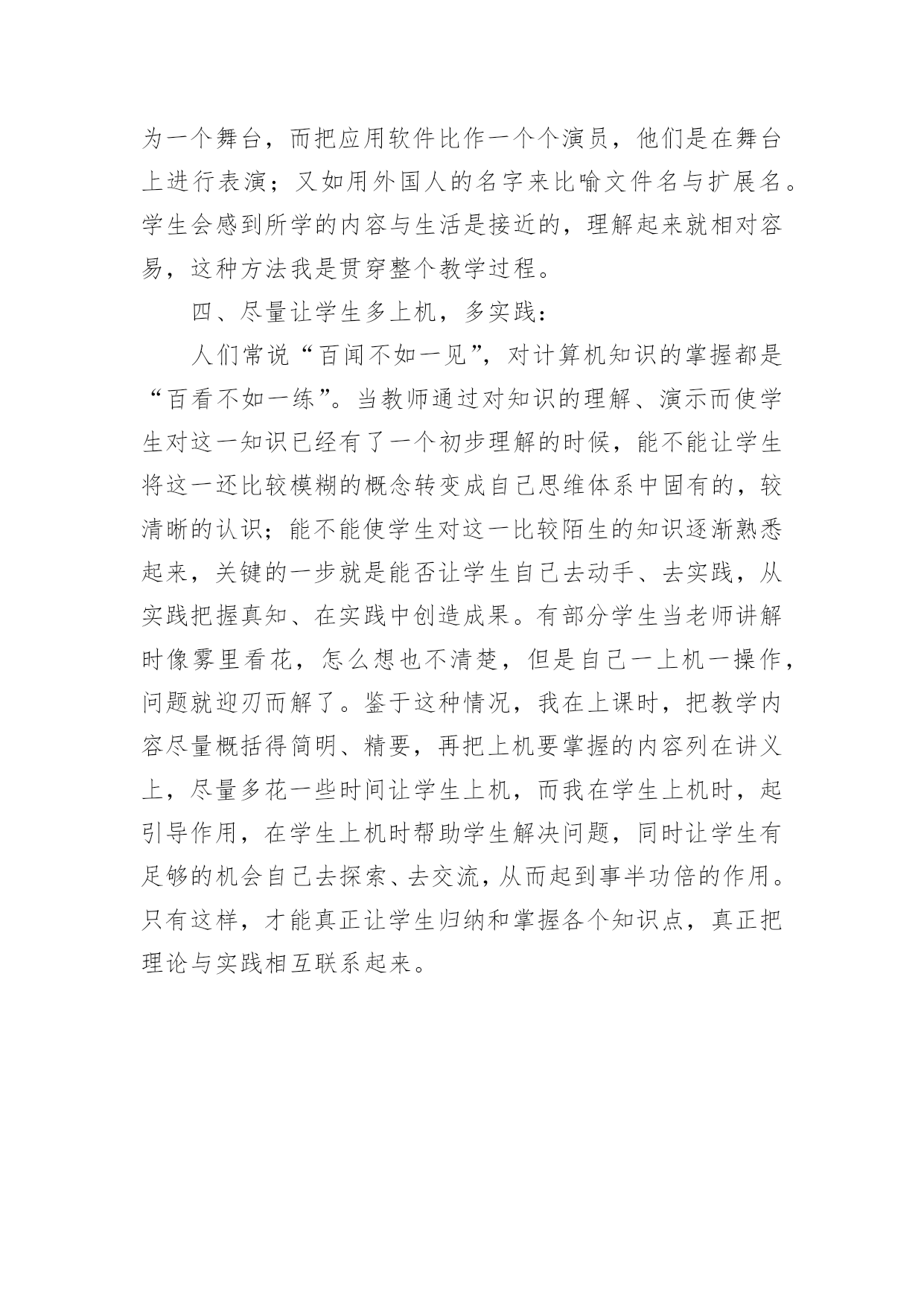 为一个舞台，而把应用软件比作一个个演员，他们是在舞台上进行表演；又如用外国人的名字来比喻文件名与扩展名。学生会感到所学的内容与生活是接近的，理解起来就相对容易，这种方法我是贯穿整个教学过程。

四、尽量让学生多上机，多实践：

人们常说“百闻不如一见”，对计算机知识的掌握都是“百看不如一练”。当教师通过对知识的理解、演示而使学生对这一知识已经有了一个初步理解的时候，能不能让学生将这一还比较模糊的概念转变成自己思维体系中固有的，较清晰的认识；能不能使学生对这一比较陌生的知识逐渐熟悉起来，关键的一步就是能否让学生自己去动手、去实践，从实践把握真知、在实践中创造成果。有部分学生当老师讲解时像雾里看花，怎么想也不清楚，但是自己一上机一操作，问题就迎刃而解了。鉴于这种情况，我在上课时，把教学内容尽量概括得简明、精要，再把上机要掌握的内容列在讲义上，尽量多花一些时间让学生上机，而我在学生上机时，起引导作用，在学生上机时帮助学生解决问题，同时让学生有足够的机会自己去探索、去交流，从而起到事半功倍的作用。只有这样，才能真正让学生归纳和掌握各个知识点，真正把理论与实践相互联系起来。